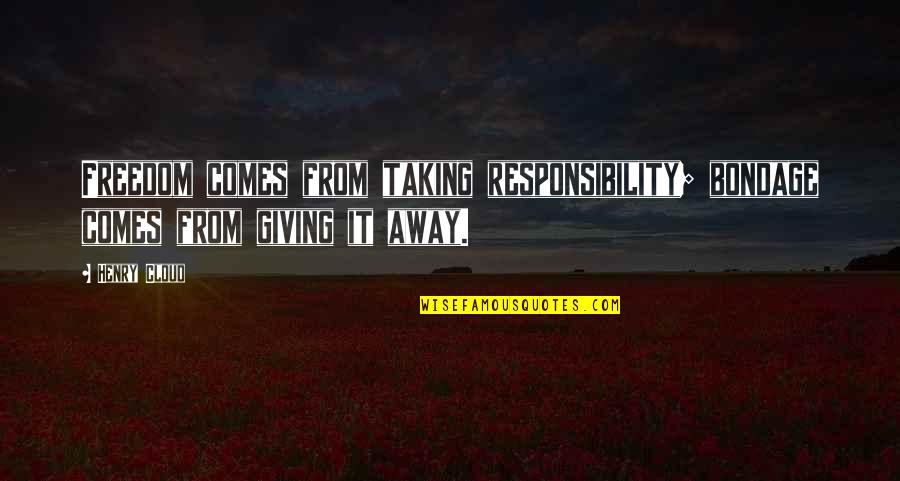 Freedom comes from taking responsibility; bondage comes from giving it away.

- Henry Cloud

WISEFAMOUSQUOTES.COM